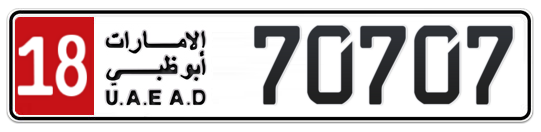 18
الإمارات
أبوظبي
U.A.E A.D
70707